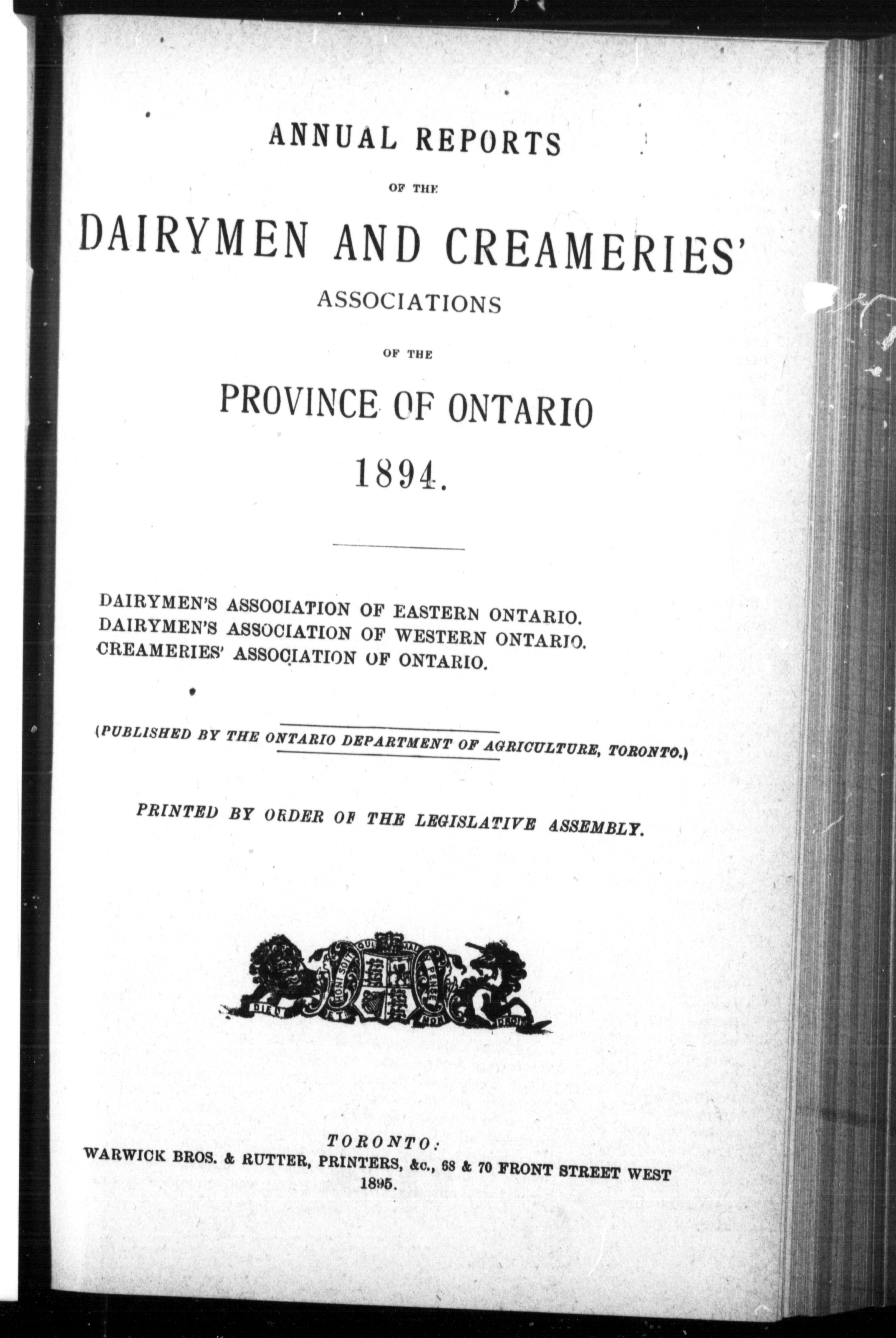 ANNUAL REPORTS

OF THE

DAIRYMEN AND CREAMERIES'

ASSOCIATIONS

OF THE

PROVINCE OF ONTARIO

1894.

DAIRYMEN'S ASSOCIATION OF EASTERN ONTARIO.
DAIRYMEN'S ASSOCIATION OF WESTERN ONTARIO.
CREAMERIES' ASSOCIATION OF ONTARIO.

(PUBLISHED BY THE ONTARIO DEPARTMENT OF AGRICULTURE, TORONTO.)

PRINTED BY ORDER OF THE LEGISLATIVE ASSEMBLY.

HONI SOIT QUI MAL Y PENSE
DIEU ET MON DROIT

TORONTO:
WARWICK BROS. & RUTTER, PRINTERS, &c., 68 & 70 FRONT STREET WEST
1895.